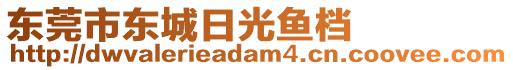 东莞市东城日光鱼档
http://dwvalerieadam4.cn.coovee.com